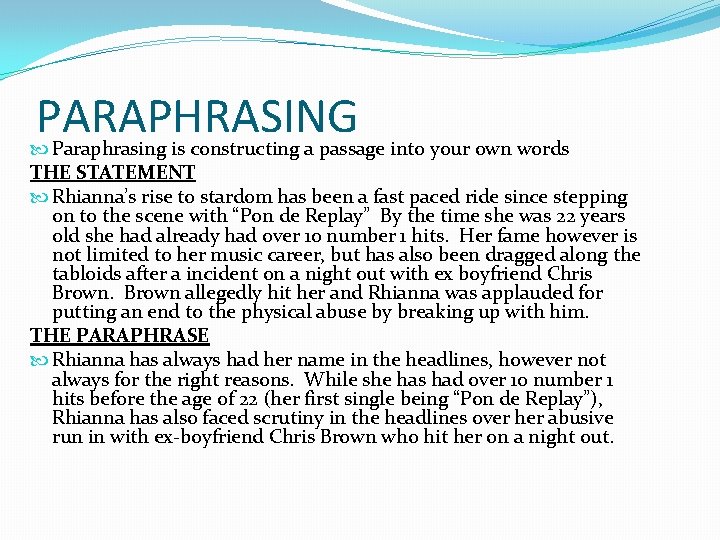 PARAPHRASING

Paraphrasing is constructing a passage into your own words

THE STATEMENT

Rhianna's rise to stardom has been a fast paced ride since stepping on to the scene with "Pon de Replay" By the time she was 22 years old she had already had over 10 number 1 hits. Her fame however is not limited to her music career, but has also been dragged along the tabloids after a incident on a night out with ex boyfriend Chris Brown. Brown allegedly hit her and Rhianna was applauded for putting an end to the physical abuse by breaking up with him.

THE PARAPHRASE

Rhianna has always had her name in the headlines, however not always for the right reasons. While she has had over 10 number 1 hits before the age of 22 (her first single being "Pon de Replay"), Rhianna has also faced scrutiny in the headlines over her abusive run in with ex-boyfriend Chris Brown who hit her on a night out.